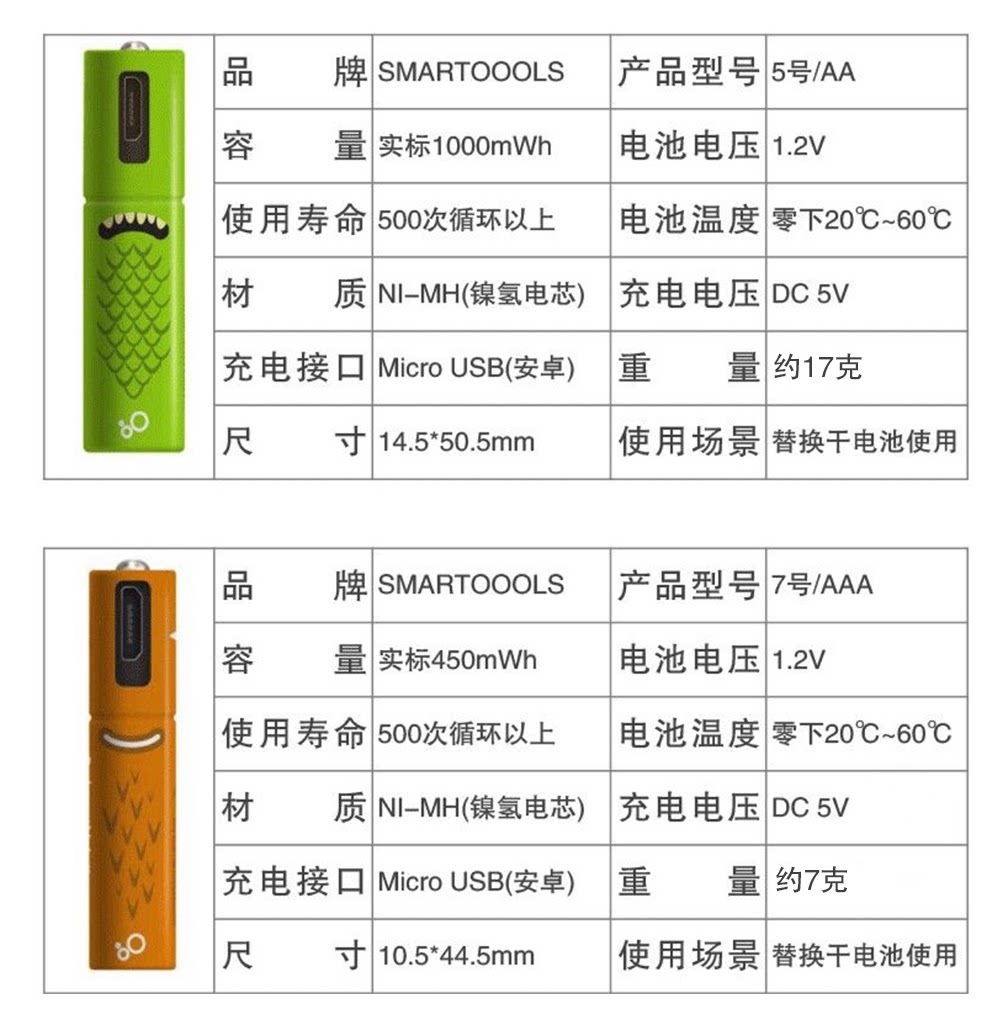 | 品牌 | SMARTOOOLS | 产品型号 | 5号/AA |
|---|---|---|---|
| 容量 | 实标1000mWh | 电池电压 | 1.2V |
| 使用寿命 | 500次循环以上 | 电池温度 | 零下20℃~60℃ |
| 材质 | NI-MH(镍氢电芯) | 充电电压 | DC 5V |
| 充电接口 | Micro USB(安卓) | 重量 | 约17克 |
| 尺寸 | 14.5*50.5mm | 使用场景 | 替换干电池使用 |

| 品牌 | SMARTOOOLS | 产品型号 | 7号/AAA |
|---|---|---|---|
| 容量 | 实标450mWh | 电池电压 | 1.2V |
| 使用寿命 | 500次循环以上 | 电池温度 | 零下20℃~60℃ |
| 材质 | NI-MH(镍氢电芯) | 充电电压 | DC 5V |
| 充电接口 | Micro USB(安卓) | 重量 | 约7克 |
| 尺寸 | 10.5*44.5mm | 使用场景 | 替换干电池使用 |